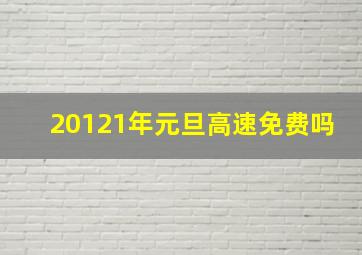 20121年元旦高速免费吗